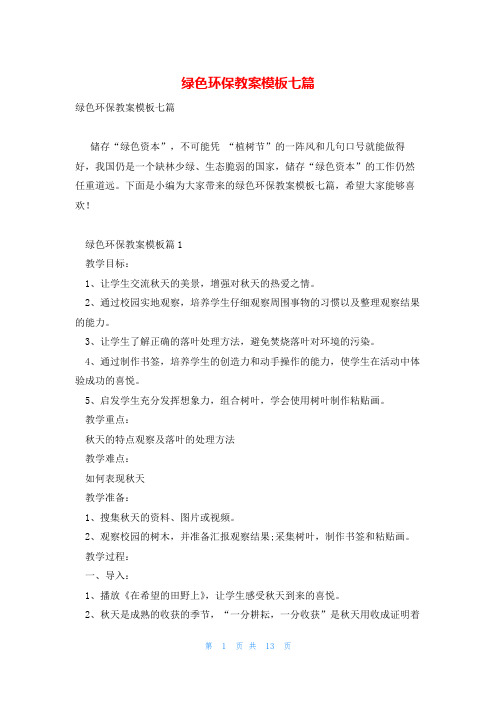 绿色环保教案模板七篇

绿色环保教案模板七篇

储存“绿色资本”，不可能凭 “植树节”的一阵风和几句口号就能做得好，我国仍是一个缺林少绿、生态脆弱的国家，储存“绿色资本”的工作仍然任重道远。下面是小编为大家带来的绿色环保教案模板七篇，希望大家能够喜欢！

绿色环保教案模板篇1

教学目标：

1、让学生交流秋天的美景，增强对秋天的热爱之情。

2、通过校园实地观察，培养学生仔细观察周围事物的习惯以及整理观察结果的能力。

3、让学生了解正确的落叶处理方法，避免焚烧落叶对环境的污染。

4、通过制作书签，培养学生的创造力和动手操作的能力，使学生在活动中体验成功的喜悦。

5、启发学生充分发挥想象力，组合树叶，学会使用树叶制作粘贴画。

教学重点：

秋天的特点观察及落叶的处理方法

教学难点：

如何表现秋天

教学准备：

1、搜集秋天的资料、图片或视频。

2、观察校园的树木，并准备汇报观察结果;采集树叶，制作书签和粘贴画。

教学过程：

一、导入：

1、播放《在希望的田野上》，让学生感受秋天到来的喜悦。

2、秋天是成熟的收获的季节，“一分耕耘，一分收获”是秋天用收成证明着

第 1 页 共 13 页